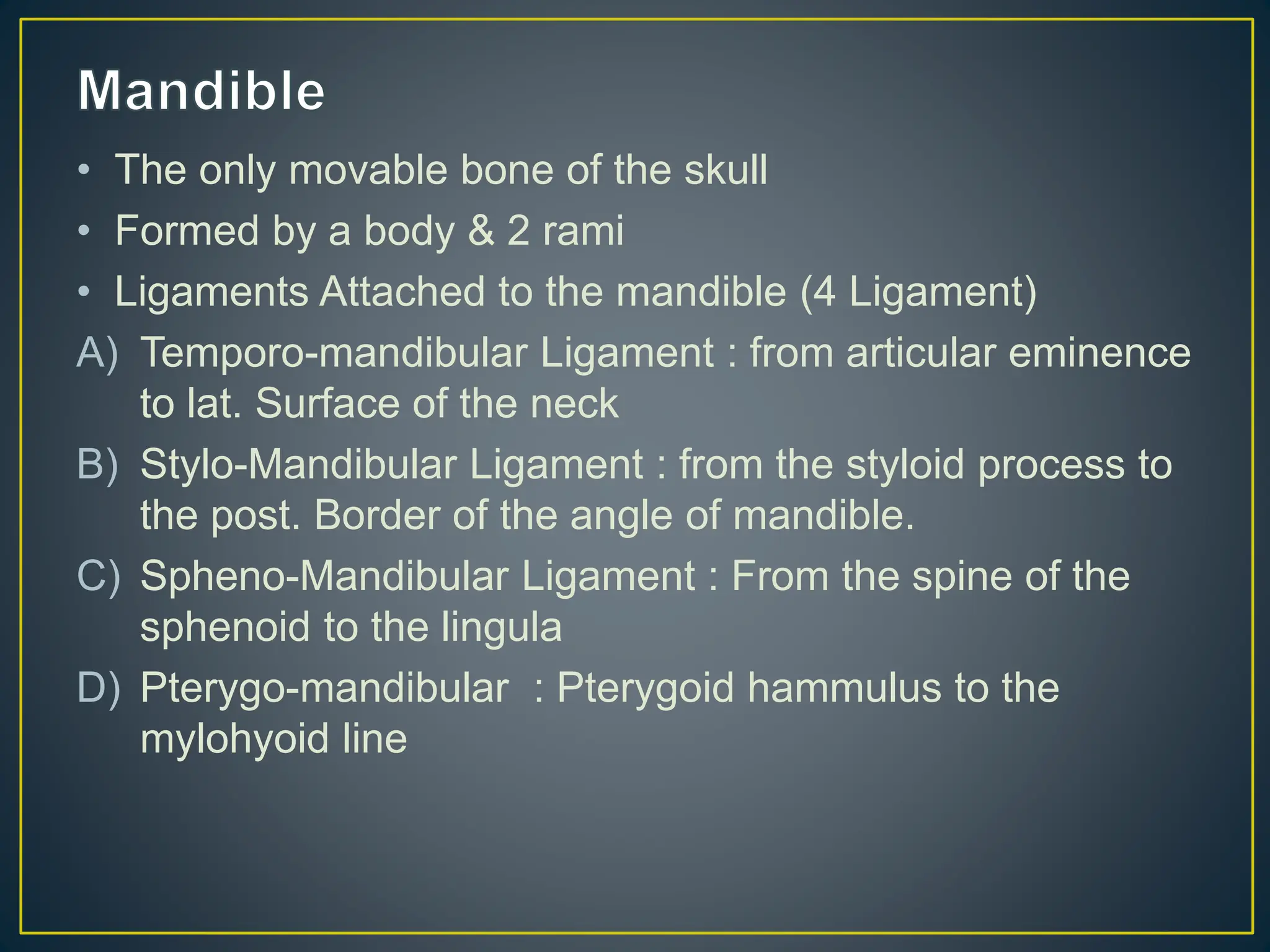 Mandible

• The only movable bone of the skull
• Formed by a body & 2 rami
• Ligaments Attached to the mandible (4 Ligament)

A) Temporo-mandibular Ligament : from articular eminence to lat. Surface of the neck
B) Stylo-Mandibular Ligament : from the styloid process to the post. Border of the angle of mandible.
C) Spheno-Mandibular Ligament : From the spine of the sphenoid to the lingula
D) Pterygo-mandibular : Pterygoid hammulus to the mylohyoid line